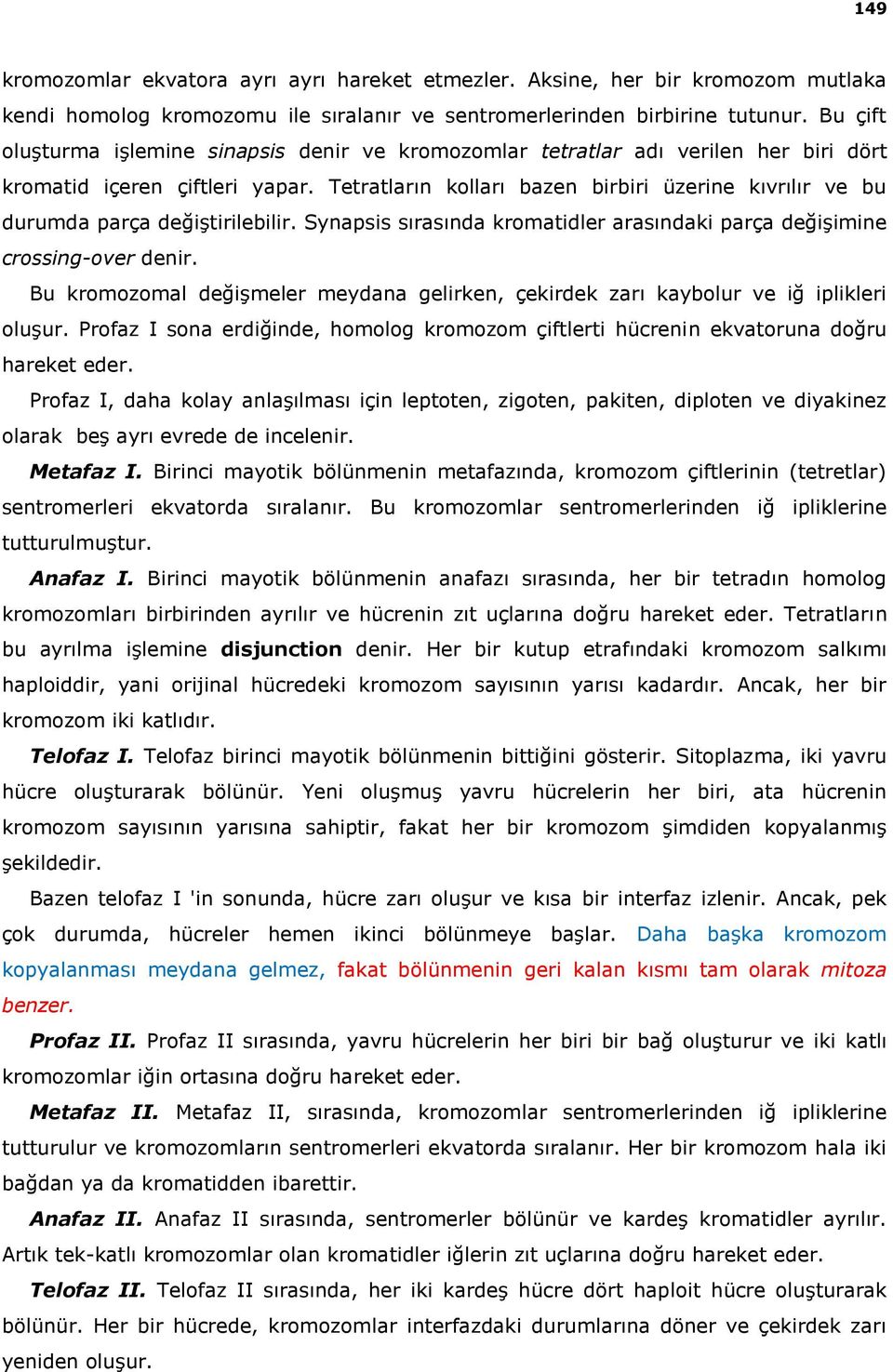 149

kromozomlar ekvatora ayrı ayrı hareket etmezler. Aksine, her bir kromozom mutlaka kendi homolog kromozomu ile sıralanır ve sentromerlerinden birbirine tutunur. Bu çift oluşturma işlemine sinapsis denir ve kromozomlar tetratlar adı verilen her biri dört kromatid içeren çiftleri yapar. Tetratların kolları bazen birbiri üzerine kıvrılır ve bu durumda parça değiştirilebilir. Synapsis sırasında kromatidler arasındaki parça değişimine crossing-over denir.

Bu kromozomal değişmeler meydana gelirken, çekirdek zarı kaybolur ve iğ iplikleri oluşur. Profaz I sona erdiğinde, homolog kromozom çiftlerti hücrenin ekvatoruna doğru hareket eder.

Profaz I, daha kolay anlaşılması için leptoten, zigoten, pakiten, diploten ve diyakinez olarak beş ayrı evrede de incelenir.

Metafaz I. Birinci mayotik bölünmenin metafazında, kromozom çiftlerinin (tetretlar) sentromerleri ekvatorda sıralanır. Bu kromozomlar sentromerlerinden iğ ipliklerine tutturulmuştur.

Anafaz I. Birinci mayotik bölünmenin anafazı sırasında, her bir tetradın homolog kromozomları birbirinden ayrılır ve hücrenin zıt uçlarına doğru hareket eder. Tetratların bu ayrılma işlemine disjunction denir. Her bir kutup etrafındaki kromozom salkımı haploiddir, yani orijinal hücredeki kromozom sayısının yarısı kadardır. Ancak, her bir kromozom iki katlıdır.

Telofaz I. Telofaz birinci mayotik bölünmenin bittiğini gösterir. Sitoplazma, iki yavru hücre oluşturarak bölünür. Yeni oluşmuş yavru hücrelerin her biri, ata hücrenin kromozom sayısının yarısına sahiptir, fakat her bir kromozom şimdiden kopyalanmış şekildedir.

Bazen telofaz I 'in sonunda, hücre zarı oluşur ve kısa bir interfaz izlenir. Ancak, pek çok durumda, hücreler hemen ikinci bölünmeye başlar. Daha başka kromozom kopyalanması meydana gelmez, fakat bölünmenin geri kalan kısmı tam olarak mitoza benzer.

Profaz II. Profaz II sırasında, yavru hücrelerin her biri bir bağ oluşturur ve iki katlı kromozomlar iğin ortasına doğru hareket eder.

Metafaz II. Metafaz II, sırasında, kromozomlar sentromerlerinden iğ ipliklerine tutturulur ve kromozomların sentromerleri ekvatorda sıralanır. Her bir kromozom hala iki bağdan ya da kromatidden ibarettir.

Anafaz II. Anafaz II sırasında, sentromerler bölünür ve kardeş kromatidler ayrılır. Artık tek-katlı kromozomlar olan kromatidler iğlerin zıt uçlarına doğru hareket eder.

Telofaz II. Telofaz II sırasında, her iki kardeş hücre dört haploit hücre oluşturarak bölünür. Her bir hücrede, kromozomlar interfazdaki durumlarına döner ve çekirdek zarı yeniden oluşur.